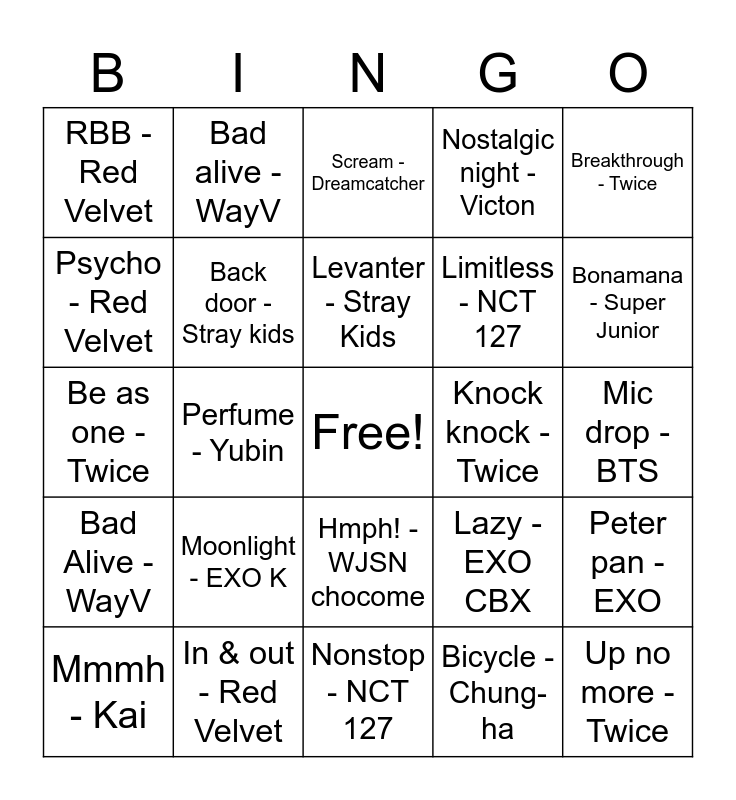 | B | I | N | G | O |
|---|---|---|---|---|
| RBB - Red Velvet | Bad alive - WayV | Scream - Dreamcatcher | Nostalgic night - Victon | Breakthrough - Twice |
| Psycho - Red Velvet | Back door - Stray kids | Levanter - Stray Kids | Limitless - NCT 127 | Bonamana - Super Junior |
| Be as one - Twice | Perfume - Yubin | Free! | Knock knock - Twice | Mic drop - BTS |
| Bad Alive - WayV | Moonlight - EXO K | Hmph! - WJSN chocome | Lazy - EXO CBX | Peter pan - EXO |
| Mmmh - Kai | In & out - Red Velvet | Nonstop - NCT 127 | Bicycle - Chung-ha | Up no more - Twice |